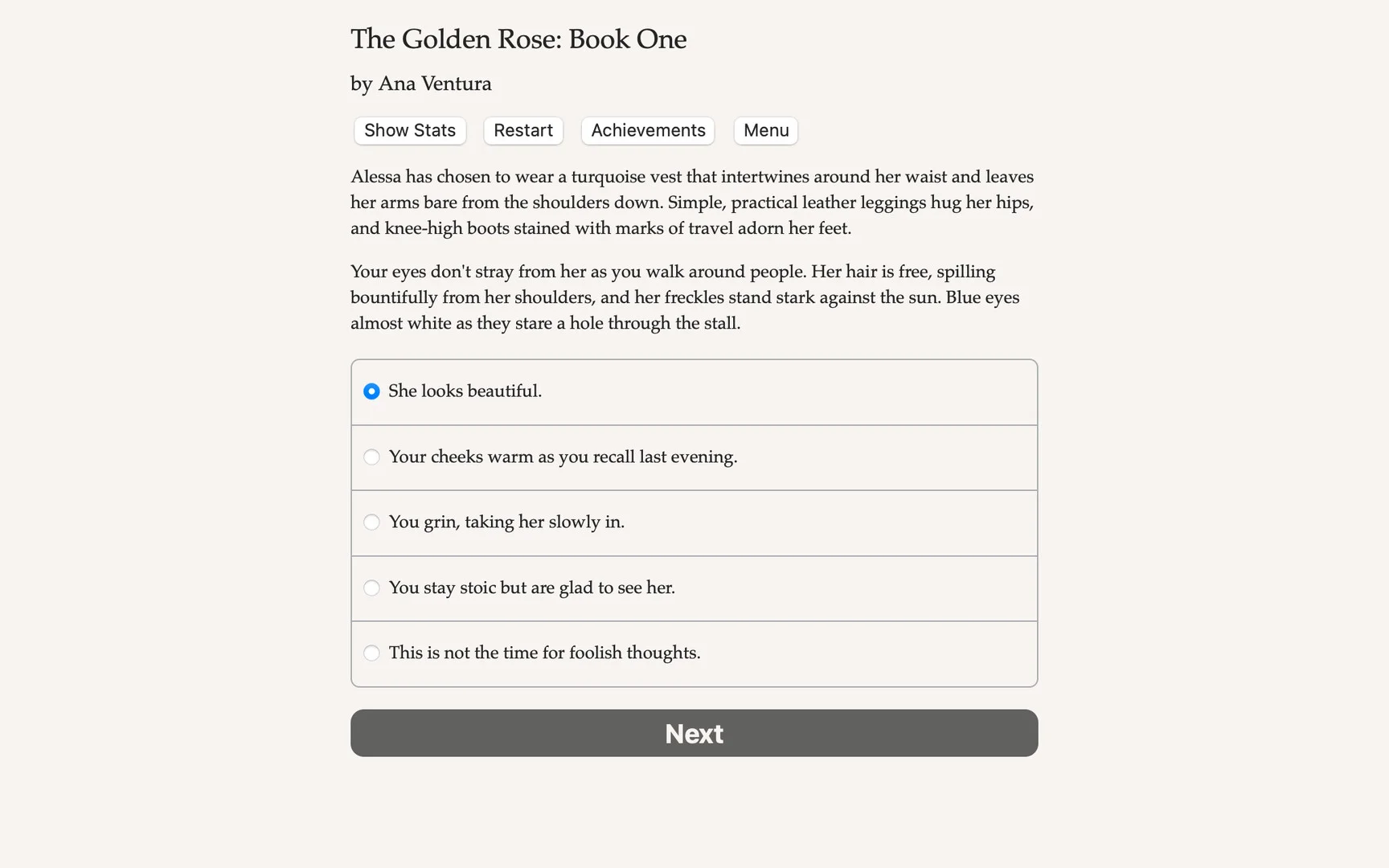 The Golden Rose: Book One

by Ana Ventura

Show Stats Restart Achievements Menu

Alessa has chosen to wear a turquoise vest that intertwines around her waist and leaves her arms bare from the shoulders down. Simple, practical leather leggings hug her hips, and knee-high boots stained with marks of travel adorn her feet.

Your eyes don't stray from her as you walk around people. Her hair is free, spilling bountifully from her shoulders, and her freckles stand stark against the sun. Blue eyes almost white as they stare a hole through the stall.

She looks beautiful.

Your cheeks warm as you recall last evening.

You grin, taking her slowly in.

You stay stoic but are glad to see her.

This is not the time for foolish thoughts.

Next